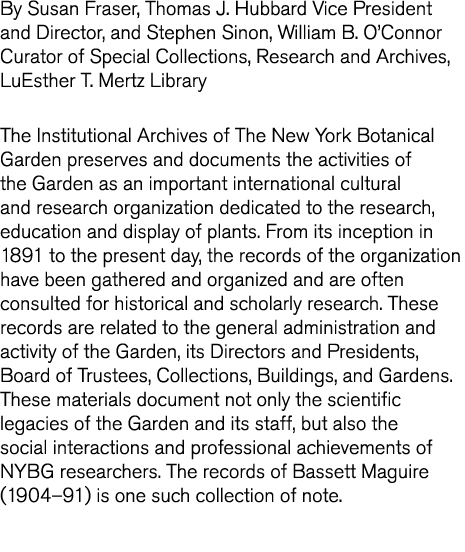 By Susan Fraser, Thomas J. Hubbard Vice President and Director, and Stephen Sinon, William B. O'Connor Curator of Special Collections, Research and Archives, LuEsther T. Mertz Library

The Institutional Archives of The New York Botanical Garden preserves and documents the activities of the Garden as an important international cultural and research organization dedicated to the research, education and display of plants. From its inception in 1891 to the present day, the records of the organization have been gathered and organized and are often consulted for historical and scholarly research. These records are related to the general administration and activity of the Garden, its Directors and Presidents, Board of Trustees, Collections, Buildings, and Gardens. These materials document not only the scientific legacies of the Garden and its staff, but also the social interactions and professional achievements of NYBG researchers. The records of Bassett Maguire (1904–91) is one such collection of note.